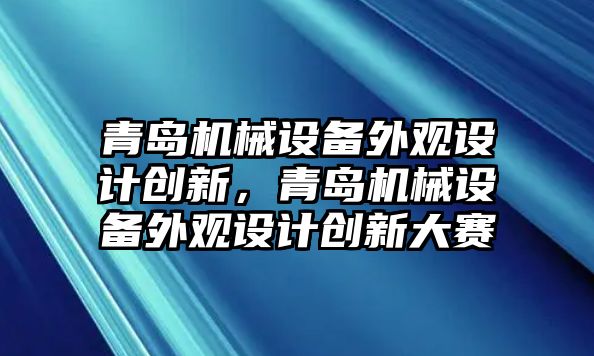 青岛机械设备外观设计创新，青岛机械设备外观设计创新大赛